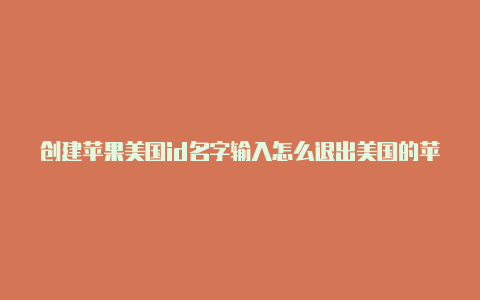 创建苹果美国id名字输入怎么退出美国的苹